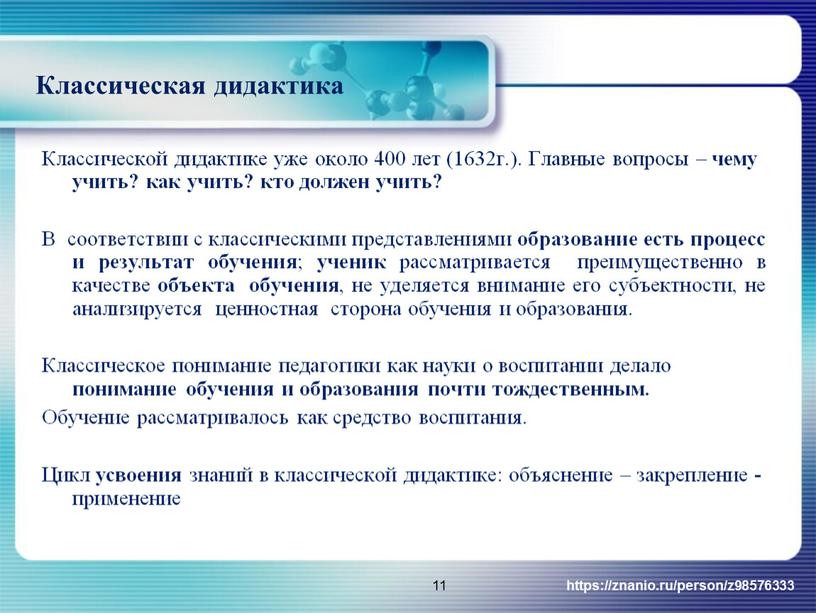 Классическая дидактика

Классической дидактике уже около 400 лет (1632г.). Главные вопросы – чему учить? как учить? кто должен учить?

В соответствии с классическими представлениями образование есть процесс и результат обучения; ученик рассматривается преимущественно в качестве объекта обучения, не уделяется внимание его субъектности, не анализируется ценностная сторона обучения и образования.

Классическое понимание педагогики как науки о воспитании делало понимание обучения и образования почти тождественным.

Обучение рассматривалось как средство воспитания.

Цикл усвоения знаний в классической дидактике: объяснение – закрепление - применение

11

https://znanio.ru/person/z98576333